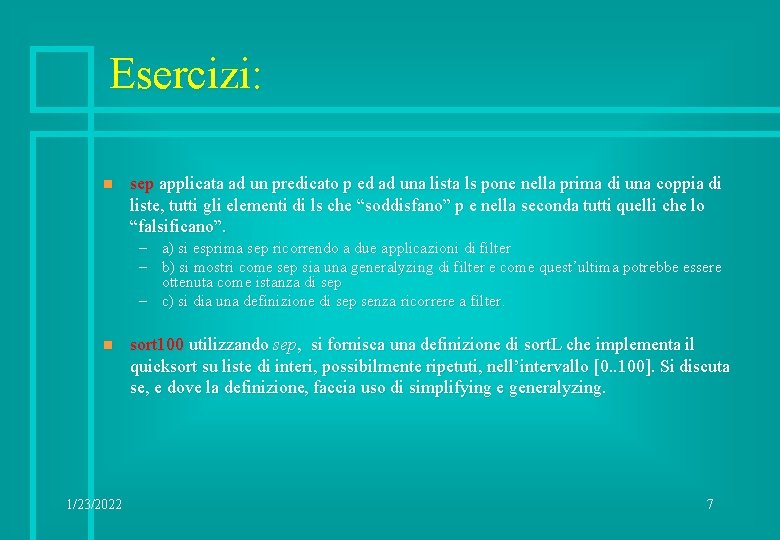 Esercizi:

sep applicata ad un predicato p ed ad una lista ls pone nella prima di una coppia di liste, tutti gli elementi di ls che “soddisfano” p e nella seconda tutti quelli che lo “falsificano”.

– a) si esprima sep ricorrendo a due applicazioni di filter
– b) si mostri come sep sia una generalyzing di filter e come quest’ultima potrebbe essere ottenuta come istanza di sep
– c) si dia una definizione di sep senza ricorrere a filter.

sort100 utilizzando sep, si fornisca una definizione di sortL che implementa il quicksort su liste di interi, possibilmente ripetuti, nell’intervallo [0..100]. Si discuta se, e dove la definizione, faccia uso di simplifying e generalyzing.

1/23/2022

7